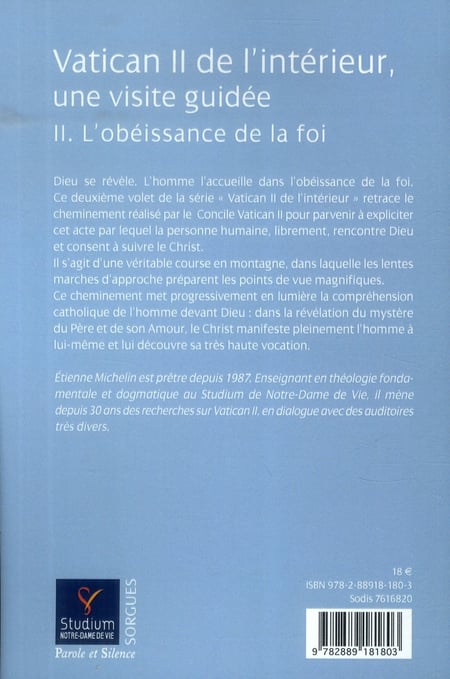 Vatican II de l'intérieur, une visite guidée

II. L'obéissance de la foi

Dieu se révèle. L'homme l'accueille dans l'obéissance de la foi. Ce deuxième volet de la série « Vatican II de l'intérieur » retrace le cheminement réalisé par le Concile Vatican II pour parvenir à expliciter cet acte par lequel la personne humaine, librement, rencontre Dieu et consent à suivre le Christ.
Il s'agit d'une véritable course en montagne, dans laquelle les lentes marches d'approche préparent les points de vue magnifiques.
Ce cheminement met progressivement en lumière la compréhension catholique de l'homme devant Dieu : dans la révélation du mystère du Père et de son Amour, le Christ manifeste pleinement l'homme à lui-même et lui découvre sa très haute vocation.

Étienne Michelin est prêtre depuis 1987. Enseignant en théologie fondamentale et dogmatique au Studium de Notre-Dame de Vie, il mène depuis 30 ans des recherches sur Vatican II, en dialogue avec des auditoires très divers.

Studium
NOTRE-DAME DE VIE
SORGUES
Parole et Silence

18 €
ISBN 978-2-88918-180-3
Sodis 7616820

9 782889 181803